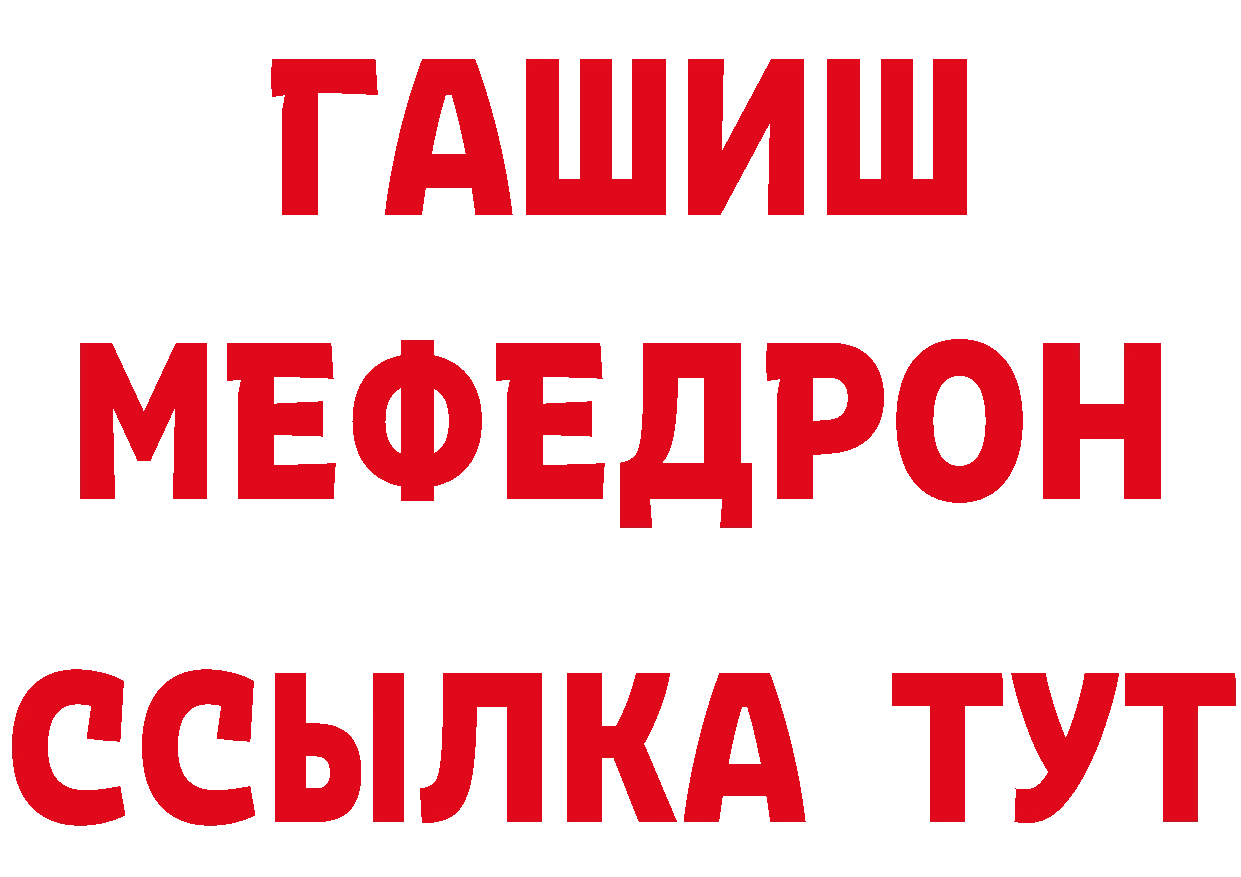 ГАШИШ
МЕФЕДРОН
ССЫЛКА ТУТ